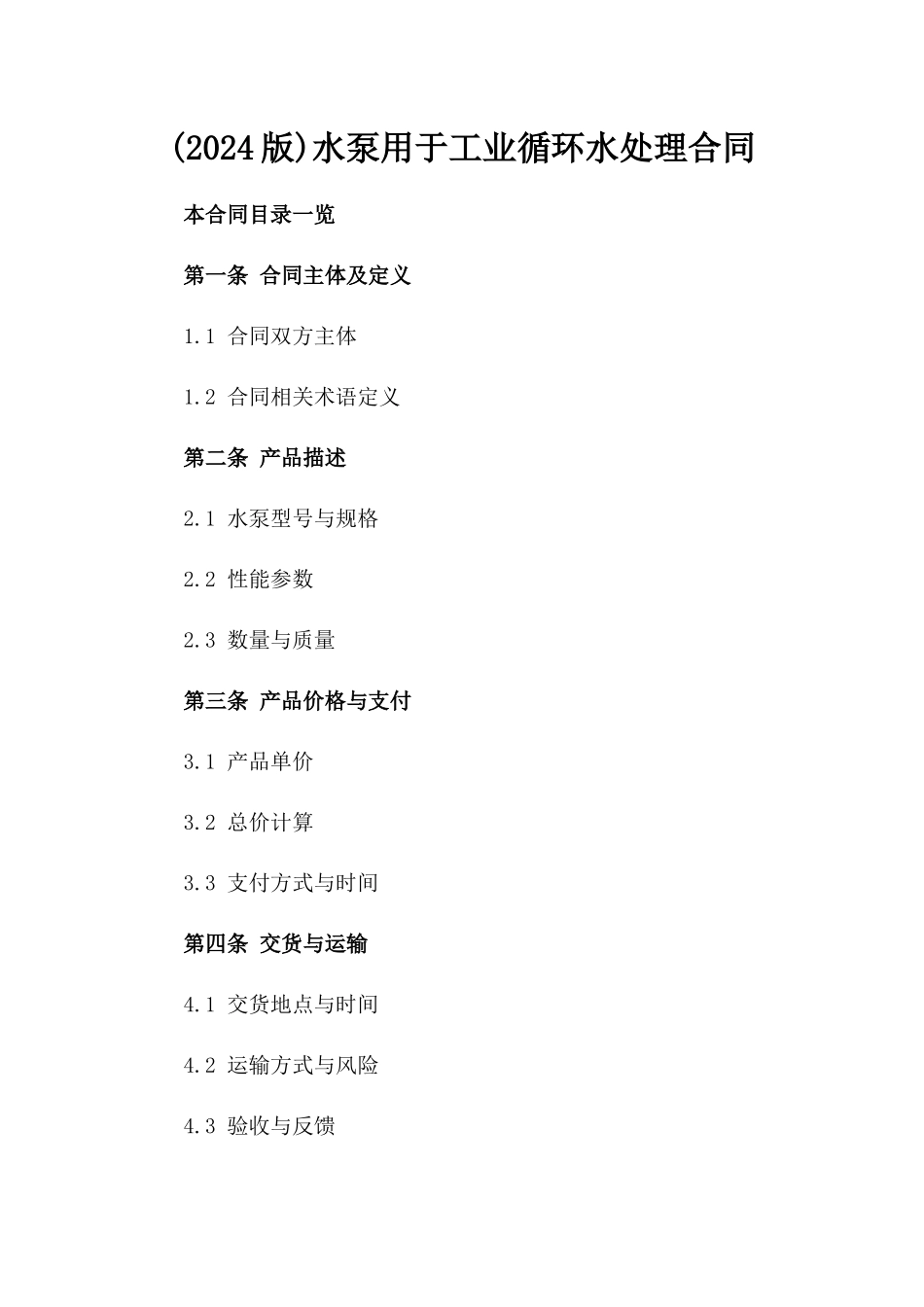 (2024版)水泵用于工业循环水处理合同

本合同目录一览

第一条 合同主体及定义

1.1 合同双方主体

1.2 合同相关术语定义

第二条 产品描述

2.1 水泵型号与规格

2.2 性能参数

2.3 数量与质量

第三条 产品价格与支付

3.1 产品单价

3.2 总价计算

3.3 支付方式与时间

第四条 交货与运输

4.1 交货地点与时间

4.2 运输方式与风险

4.3 验收与反馈